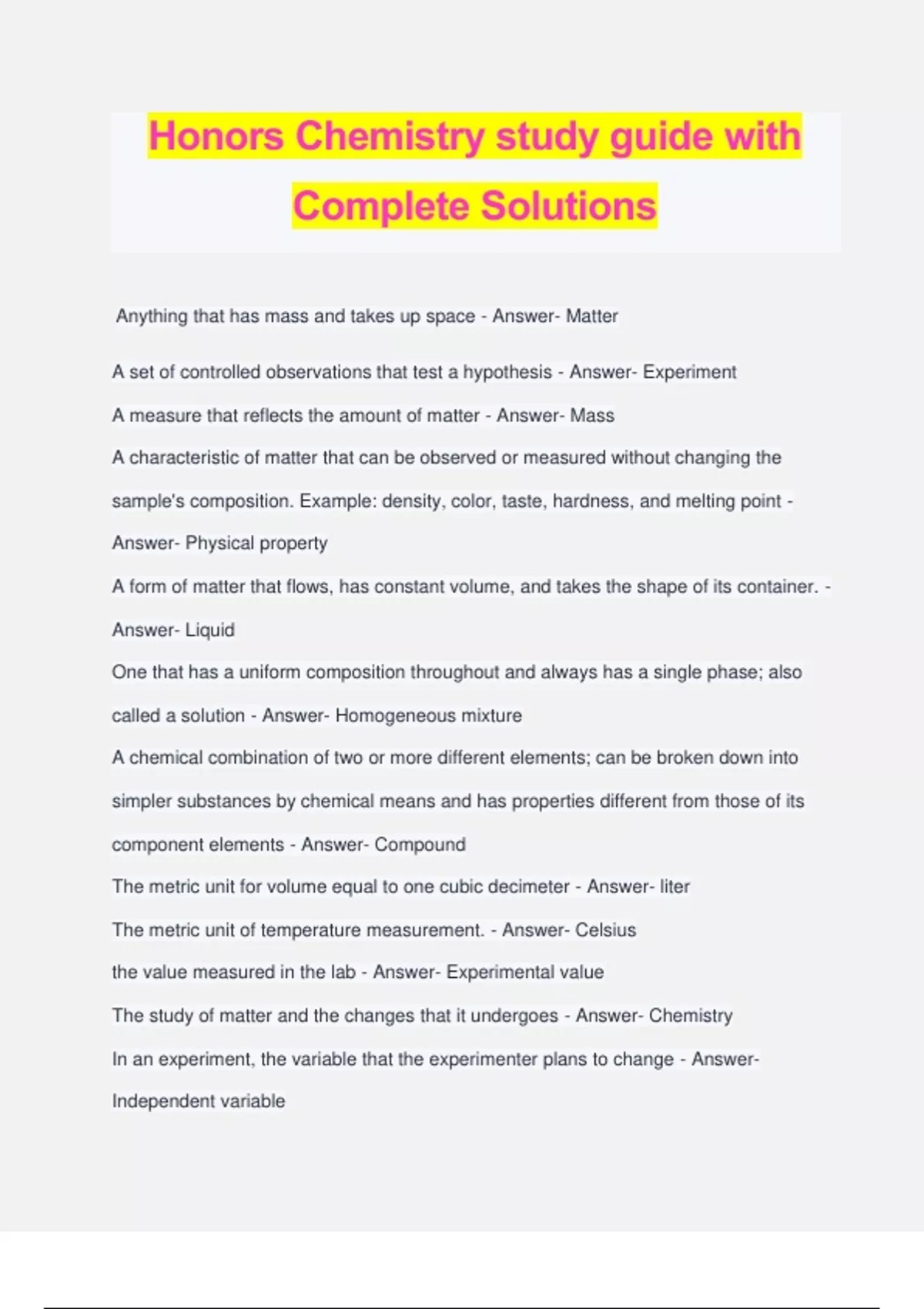 Honors Chemistry study guide with Complete Solutions

Anything that has mass and takes up space - Answer- Matter

A set of controlled observations that test a hypothesis - Answer- Experiment

A measure that reflects the amount of matter - Answer- Mass

A characteristic of matter that can be observed or measured without changing the sample's composition. Example: density, color, taste, hardness, and melting point - Answer- Physical property

A form of matter that flows, has constant volume, and takes the shape of its container. - Answer- Liquid

One that has a uniform composition throughout and always has a single phase; also called a solution - Answer- Homogeneous mixture

A chemical combination of two or more different elements; can be broken down into simpler substances by chemical means and has properties different from those of its component elements - Answer- Compound

The metric unit for volume equal to one cubic decimeter - Answer- liter

The metric unit of temperature measurement. - Answer- Celsius

the value measured in the lab - Answer- Experimental value

The study of matter and the changes that it undergoes - Answer- Chemistry

In an experiment, the variable that the experimenter plans to change - Answer- Independent variable